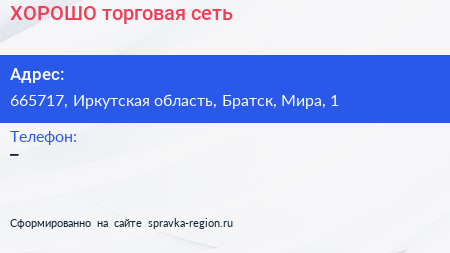 ХОРОШО торговая сеть

Адрес:
665717, Иркутская область, Братск, Мира, 1

Телефон:
–

Сформированно на сайте spravka-region.ru